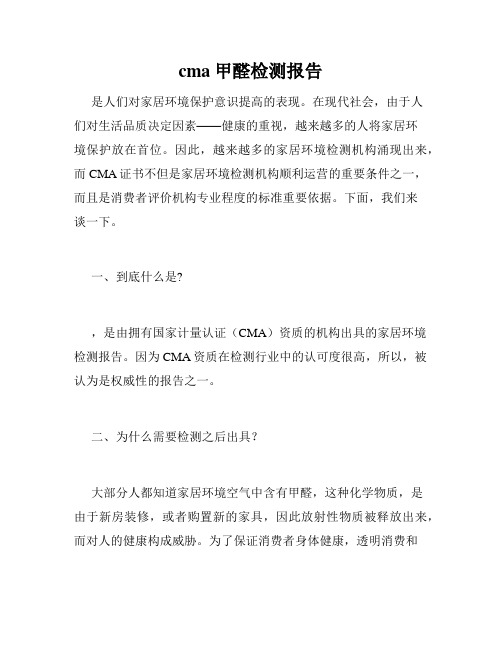 cma 甲醛检测报告

是人们对家居环境保护意识提高的表现。在现代社会，由于人们对生活品质决定因素——健康的重视，越来越多的人将家居环境保护放在首位。因此，越来越多的家居环境检测机构涌现出来，而 CMA 证书不但是家居环境检测机构顺利运营的重要条件之一，而且是消费者评价机构专业程度的标准重要依据。下面，我们来谈一下。

一、到底什么是?

，是由拥有国家计量认证（CMA）资质的机构出具的家居环境检测报告。因为 CMA 资质在检测行业中的认可度很高，所以，被认为是权威性的报告之一。

二、为什么需要检测之后出具?

大部分人都知道家居环境空气中含有甲醛，这种化学物质，是由于新房装修，或者购置新的家具，因此放射性物质被释放出来，而对人的健康构成威胁。为了保证消费者身体健康，透明消费和